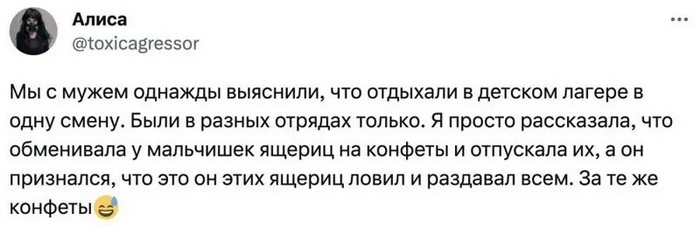 Алиса
@toxicagressor

...

Мы с мужем однажды выяснили, что отдыхали в детском лагере в одну смену. Были в разных отрядах только. Я просто рассказала, что обменивала у мальчишек ящериц на конфеты и отпускала их, а он признался, что это он этих ящериц ловил и раздавал всем. За те же конфеты😅